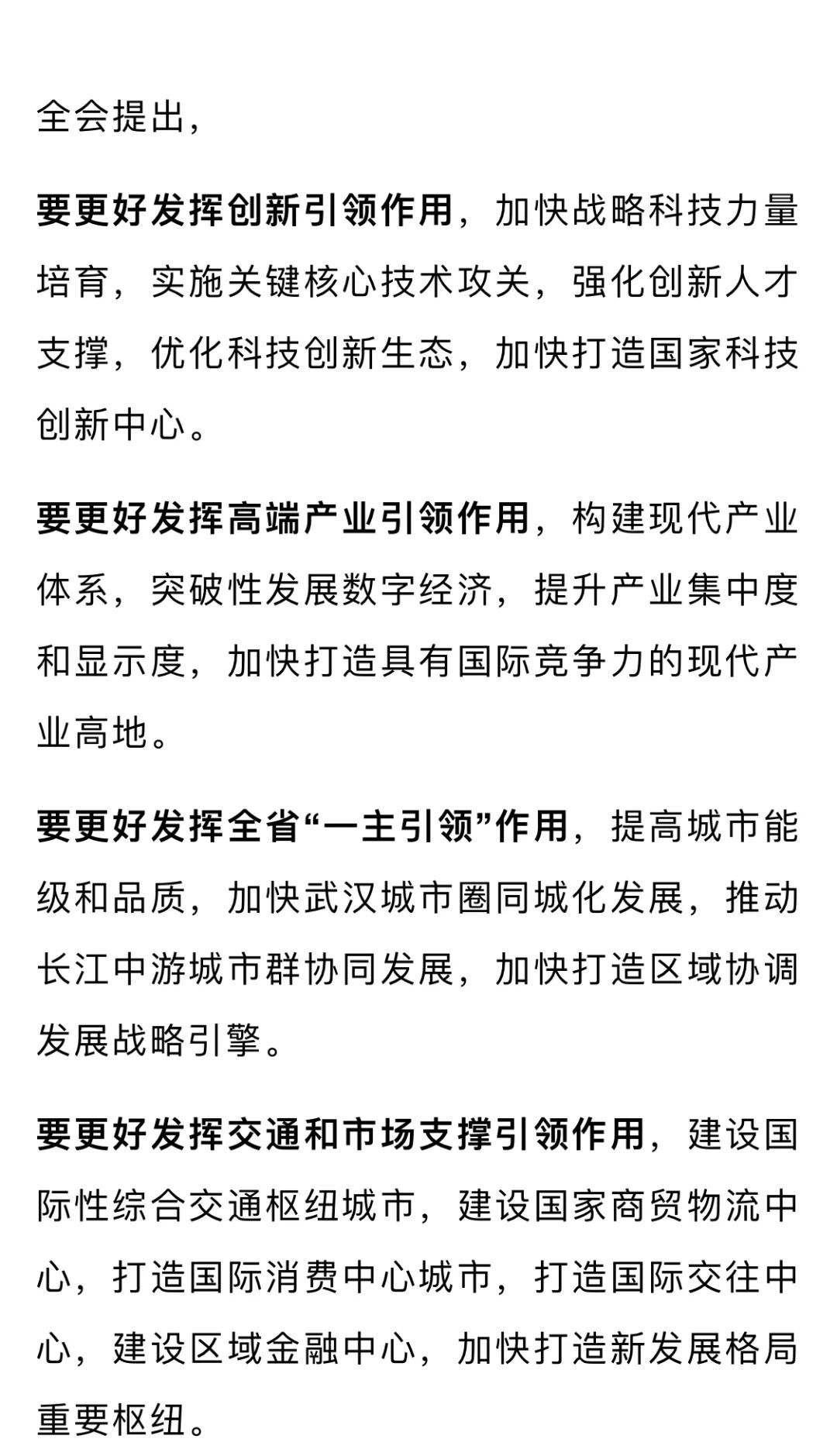 全会提出，

要更好发挥创新引领作用，加快战略科技力量培育，实施关键核心技术攻关，强化创新人才支撑，优化科技创新生态，加快打造国家科技创新中心。

要更好发挥高端产业引领作用，构建现代产业体系，突破性发展数字经济，提升产业集中度和显示度，加快打造具有国际竞争力的现代产业高地。

要更好发挥全省“一主引领”作用，提高城市能级和品质，加快武汉城市圈同城化发展，推动长江中游城市群协同发展，加快打造区域协调发展战略引擎。

要更好发挥交通和市场支撑引领作用，建设国际性综合交通枢纽城市，建设国家商贸物流中心，打造国际消费中心城市，打造国际交往中心，建设区域金融中心，加快打造新发展格局重要枢纽。